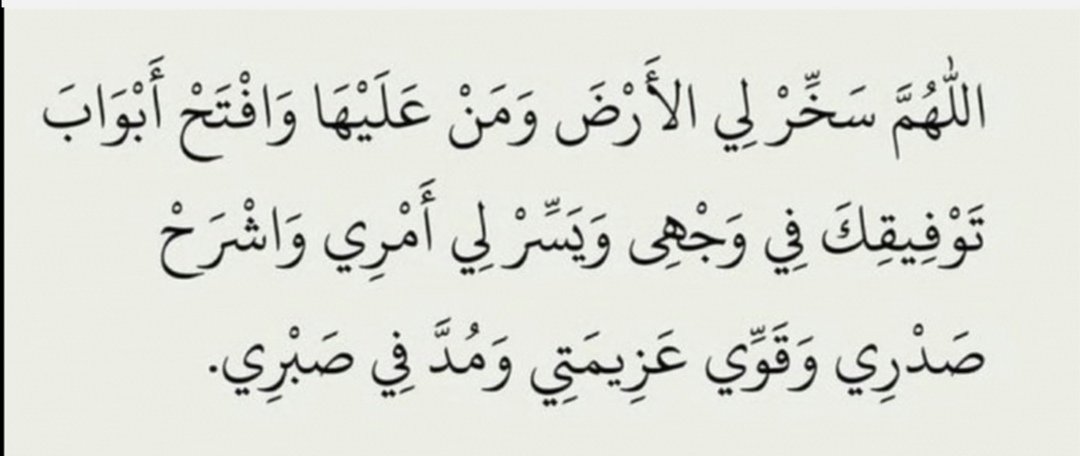 اللّٰهُمَّ سَخِّرْ لِي الأَرْضَ وَمَنْ عَلَيْهَا وَافْتَحْ أَبْوَابَ تَوْفِيقِكَ فِي وَجْهِي وَيَسِّرْ لِي أَمْرِي وَاشْرَحْ صَدْرِي وَقَوِّي عَزِيمَتِي وَمُدَّ فِي صَبْرِي.